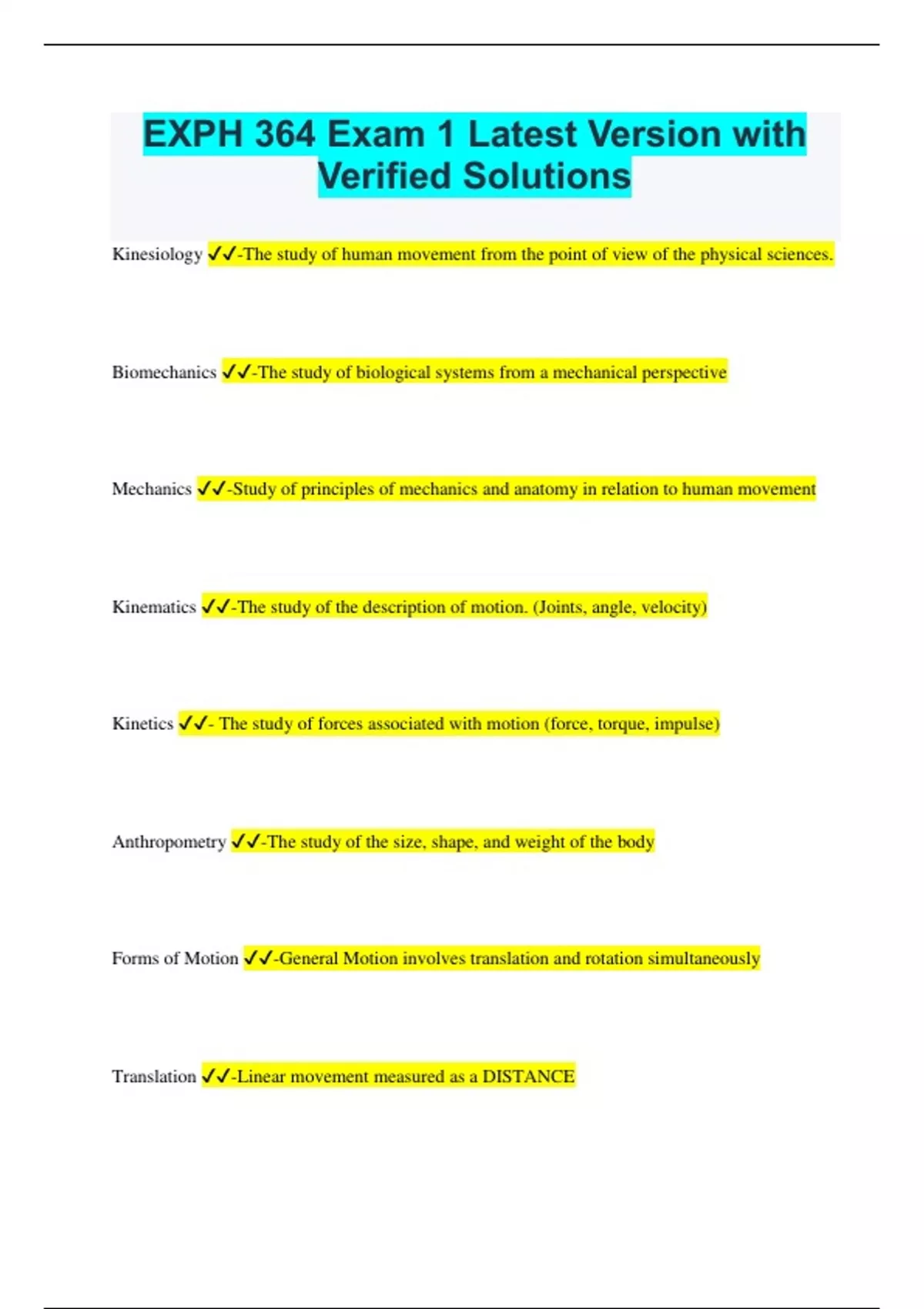 EXPH 364 Exam 1 Latest Version with Verified Solutions

Kinesiology ✓✓-The study of human movement from the point of view of the physical sciences.

Biomechanics ✓✓-The study of biological systems from a mechanical perspective

Mechanics ✓✓-Study of principles of mechanics and anatomy in relation to human movement

Kinematics ✓✓-The study of the description of motion. (Joints, angle, velocity)

Kinetics ✓✓- The study of forces associated with motion (force, torque, impulse)

Anthropometry ✓✓-The study of the size, shape, and weight of the body

Forms of Motion ✓✓-General Motion involves translation and rotation simultaneously

Translation ✓✓-Linear movement measured as a DISTANCE